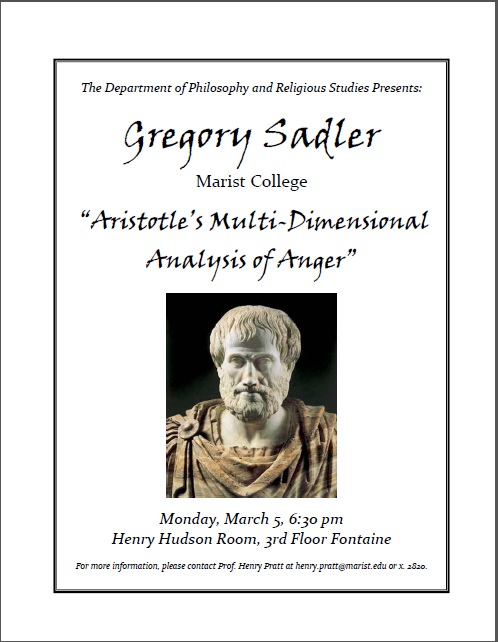 The Department of Philosophy and Religious Studies Presents:

Gregory Sadler

Marist College

"Aristotle's Multi-Dimensional Analysis of Anger"

Monday, March 5, 6:30 pm
Henry Hudson Room, 3rd Floor Fontaine

For more information, please contact Prof. Henry Pratt at henry.pratt@marist.edu or x. 2820.